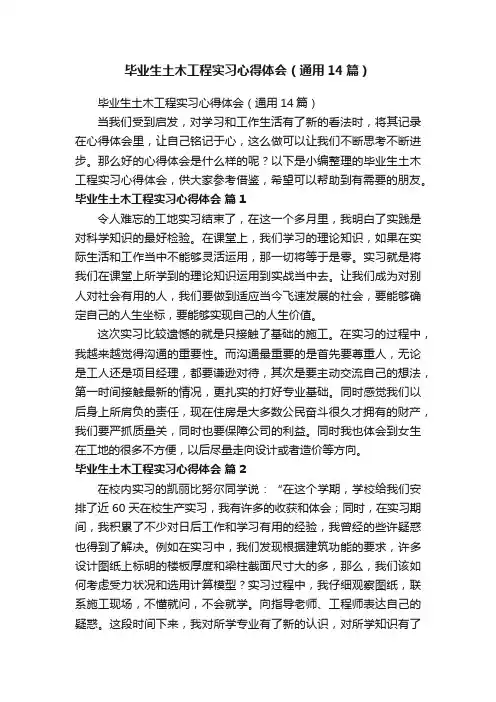 毕业生土木工程实习心得体会（通用14篇）

毕业生土木工程实习心得体会（通用14篇）

当我们受到启发，对学习和工作生活有了新的看法时，将其记录在心得体会里，让自己铭记于心，这么做可以让我们不断思考不断进步。那么好的心得体会是什么样的呢？以下是小编整理的毕业生土木工程实习心得体会，供大家参考借鉴，希望可以帮助到有需要的朋友。

毕业生土木工程实习心得体会 篇1

令人难忘的工地实习结束了，在这一个多月里，我明白了实践是对科学知识的最好检验。在课堂上，我们学习的理论知识，如果在实际生活和工作当中不能够灵活运用，那一切将等于是零。实习就是将我们在课堂上所学到的理论知识运用到实战当中去。让我们成为对别人对社会有用的人，我们要做到适应当今飞速发展的社会，要能够确定自己的人生坐标，要能够实现自己的人生价值。

这次实习比较遗憾的就是只接触了基础的施工。在实习的过程中，我越来越觉得沟通的重要性。而沟通最重要的是首先要尊重人，无论是工人还是项目经理，都要谦逊对待，其次是要主动交流自己的想法，第一时间接触最新的情况，更扎实的打好专业基础。同时感觉我们以后身上所肩负的责任，现在住房是大多数公民奋斗很久才拥有的财产，我们要严抓质量关，同时也要保障公司的利益。同时我也体会到女生在工地的很多不方便，以后尽量走向设计或者造价等方向。

毕业生土木工程实习心得体会 篇2

在校内实习的凯丽比努尔同学说：“在这个学期，学校给我们安排了近60天在校生产实习，我有许多的收获和体会；同时，在实习期间，我积累了不少对日后工作和学习有用的经验，我曾经的些许疑惑也得到了解决。例如在实习中，我们发现根据建筑功能的要求，许多设计图纸上标明的楼板厚度和梁柱截面尺寸大的多，那么，我们该如何考虑受力状况和选用计算模型？实习过程中，我仔细观察图纸，联系施工现场，不懂就问，不会就学。向指导老师、工程师表达自己的疑惑。这段时间下来，我对所学专业有了新的认识，对所学知识有了